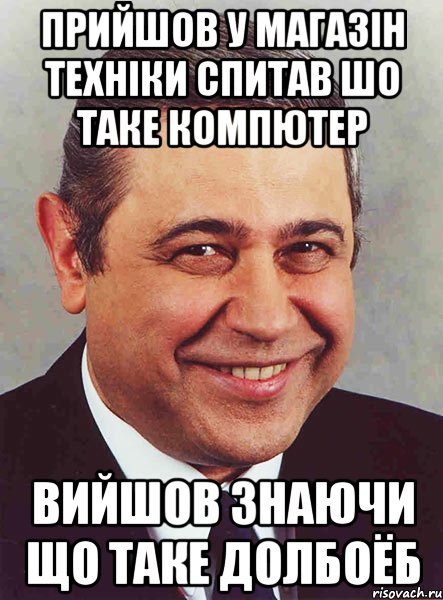 ПРИЙШОВ У МАГАЗІН ТЕХНІКИ СПИТАВ ШО ТАКЕ КОМПЮТЕР

ВИЙШОВ ЗНАЮЧИ ЩО ТАКЕ ДОЛБОЁБ

risovach.ru